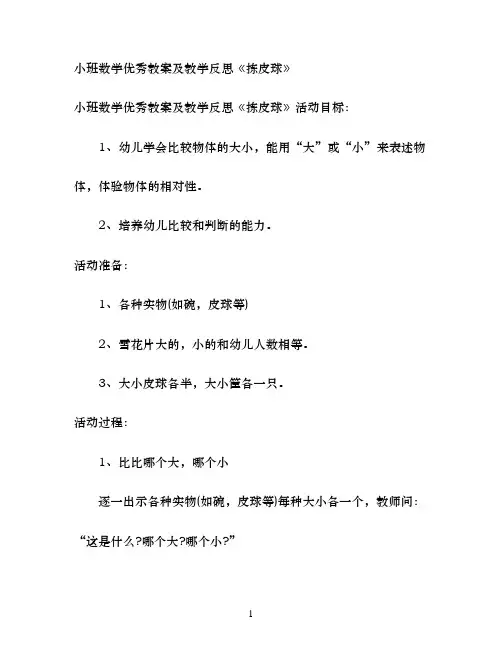 小班数学优秀教案及教学反思《拣皮球》

小班数学优秀教案及教学反思《拣皮球》活动目标:

1、幼儿学会比较物体的大小，能用“大”或“小”来表述物体，体验物体的相对性.

2、培养幼儿比较和判断的能力.

活动准备:

1、各种实物(如碗，皮球等)

2、雪花片大的，小的和幼儿人数相等.

3、大小皮球各半，大小筐各一只.

活动过程:

1、比比哪个大，哪个小

逐一出示各种实物(如碗，皮球等)每种大小各一个，教师问:“这是什么?哪个大?哪个小?”

1